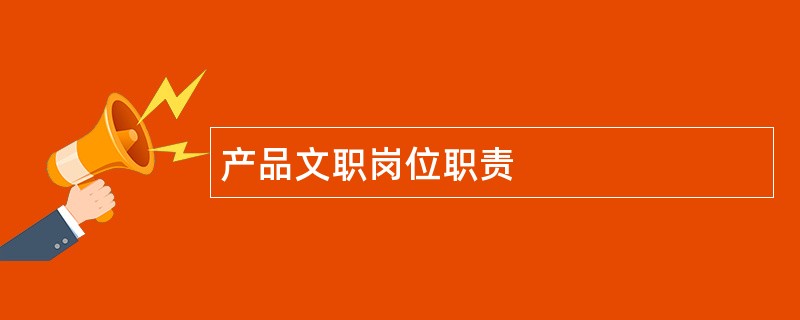 产品文职岗位职责